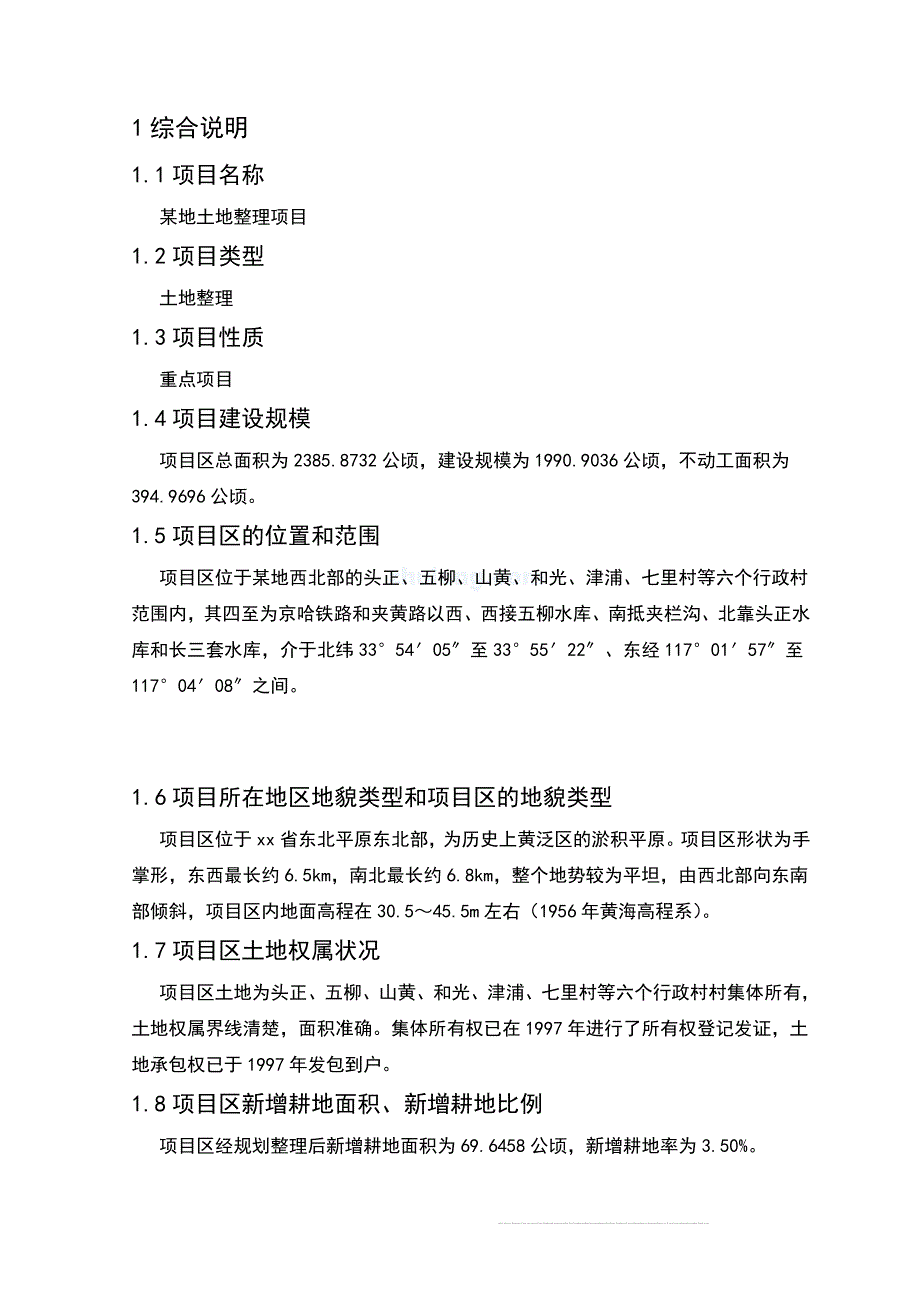 1 综合说明

1.1 项目名称

某地土地整理项目

1.2 项目类型

土地整理

1.3 项目性质

重点项目

1.4 项目建设规模

项目区总面积为 2385.8732 公顷，建设规模为 1990.9036 公顷，不动工面积为 394.9696 公顷。

1.5 项目区的位置和范围

项目区位于某地西北部的头正、五柳、山黄、和光、津浦、七里村等六个行政村范围内，其四至为京哈铁路和夹黄路以西、西接五柳水库、南抵夹栏沟、北靠头正水库和长三套水库，介于北纬 33°54′05″至 33°55′22″、东经 117°01′57″至 117°04′08″之间。

1.6 项目所在地区地貌类型和项目区的地貌类型

项目区位于 xx 省东北平原东北部，为历史上黄泛区的淤积平原。项目区形状为手掌形，东西最长约 6.5km，南北最长约 6.8km，整个地势较为平坦，由西北部向东南部倾斜，项目区内地面高程在 30.5～45.5m 左右（1956 年黄海高程系）。

1.7 项目区土地权属状况

项目区土地为头正、五柳、山黄、和光、津浦、七里村等六个行政村村集体所有，土地权属界线清楚，面积准确。集体所有权已在 1997 年进行了所有权登记发证，土地承包权已于 1997 年发包到户。

1.8 项目区新增耕地面积、新增耕地比例

项目区经规划整理后新增耕地面积为 69.6458 公顷，新增耕地率为 3.50%。